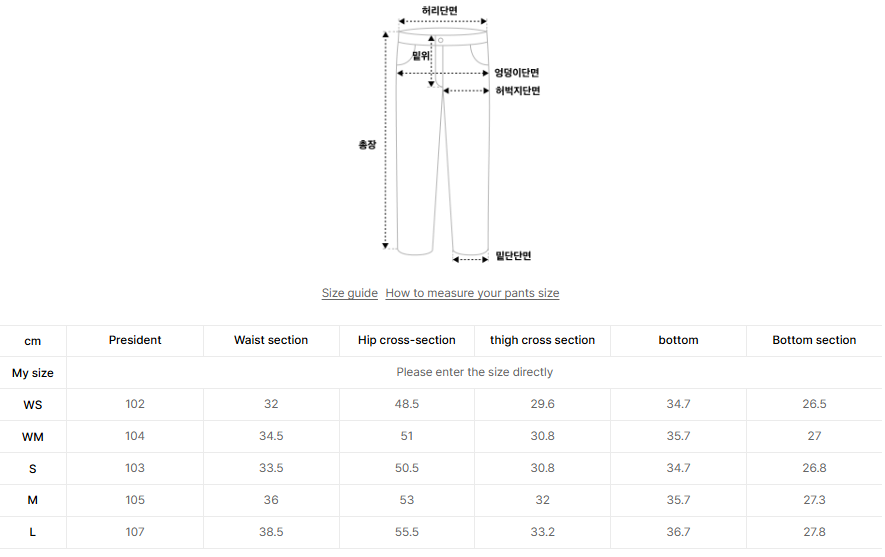 허리단면
밑위
엉덩이단면
허벅지단면
총장
밑단단면

Size guide How to measure your pants size

| cm | President | Waist section | Hip cross-section | thigh cross section | bottom | Bottom section |
|---|---|---|---|---|---|---|
| My size | Please enter the size directly | | | | | |
| WS | 102 | 32 | 48.5 | 29.6 | 34.7 | 26.5 |
| WM | 104 | 34.5 | 51 | 30.8 | 35.7 | 27 |
| S | 103 | 33.5 | 50.5 | 30.8 | 34.7 | 26.8 |
| M | 105 | 36 | 53 | 32 | 35.7 | 27.3 |
| L | 107 | 38.5 | 55.5 | 33.2 | 36.7 | 27.8 |